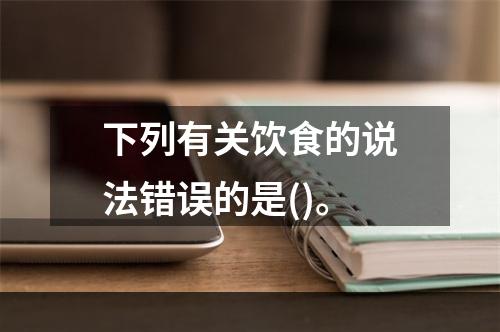 下列有关饮食的说法错误的是()。